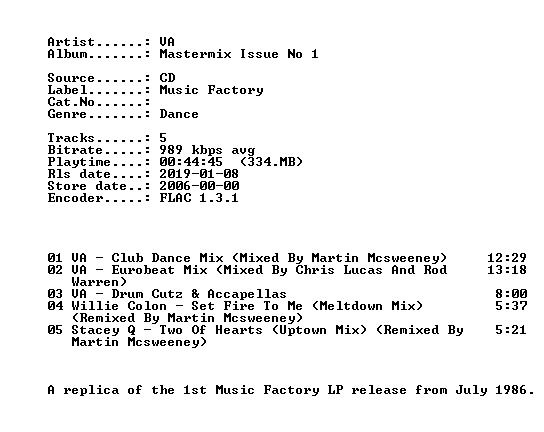 Artist......: VA
Album.......: Mastermix Issue No 1

Source......: CD
Label.......: Music Factory
Cat.No......:
Genre.......: Dance

Tracks......: 5
Bitrate.....: 989 kbps avg
Playtime....: 00:44:45 (334.MB)
Rls date....: 2019-01-08
Store date..: 2006-00-00
Encoder.....: FLAC 1.3.1

01 VA - Club Dance Mix (Mixed By Martin Mcsweeney) 12:29
02 VA - Eurobeat Mix (Mixed By Chris Lucas And Rod Warren) 13:18
03 VA - Drum Cutz & Accapellas 8:00
04 Willie Colon - Set Fire To Me (Meltdown Mix) (Remixed By Martin Mcsweeney) 5:37
05 Stacey Q - Two Of Hearts (Uptown Mix) (Remixed By Martin Mcsweeney) 5:21

A replica of the 1st Music Factory LP release from July 1986.